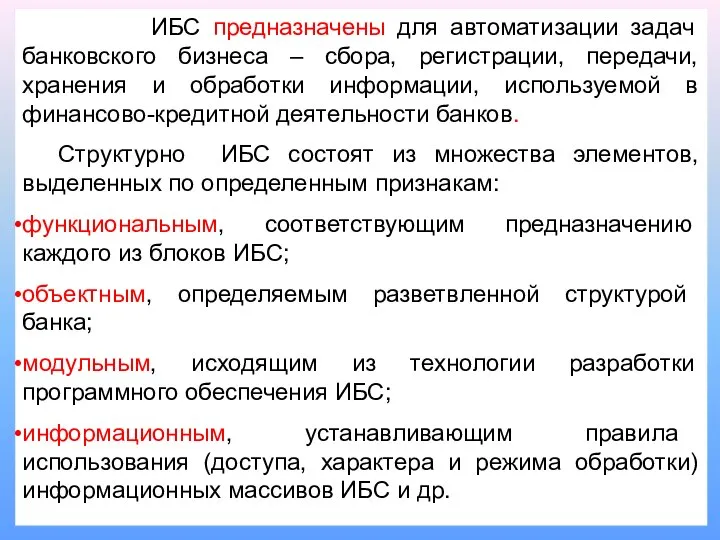 ИБС предназначены для автоматизации задач банковского бизнеса – сбора, регистрации, передачи, хранения и обработки информации, используемой в финансово-кредитной деятельности банков.

Структурно ИБС состоят из множества элементов, выделенных по определенным признакам:

•функциональным, соответствующим предназначению каждого из блоков ИБС;

•объектным, определяемым разветвленной структурой банка;

•модульным, исходящим из технологии разработки программного обеспечения ИБС;

•информационным, устанавливающим правила использования (доступа, характера и режима обработки) информационных массивов ИБС и др.